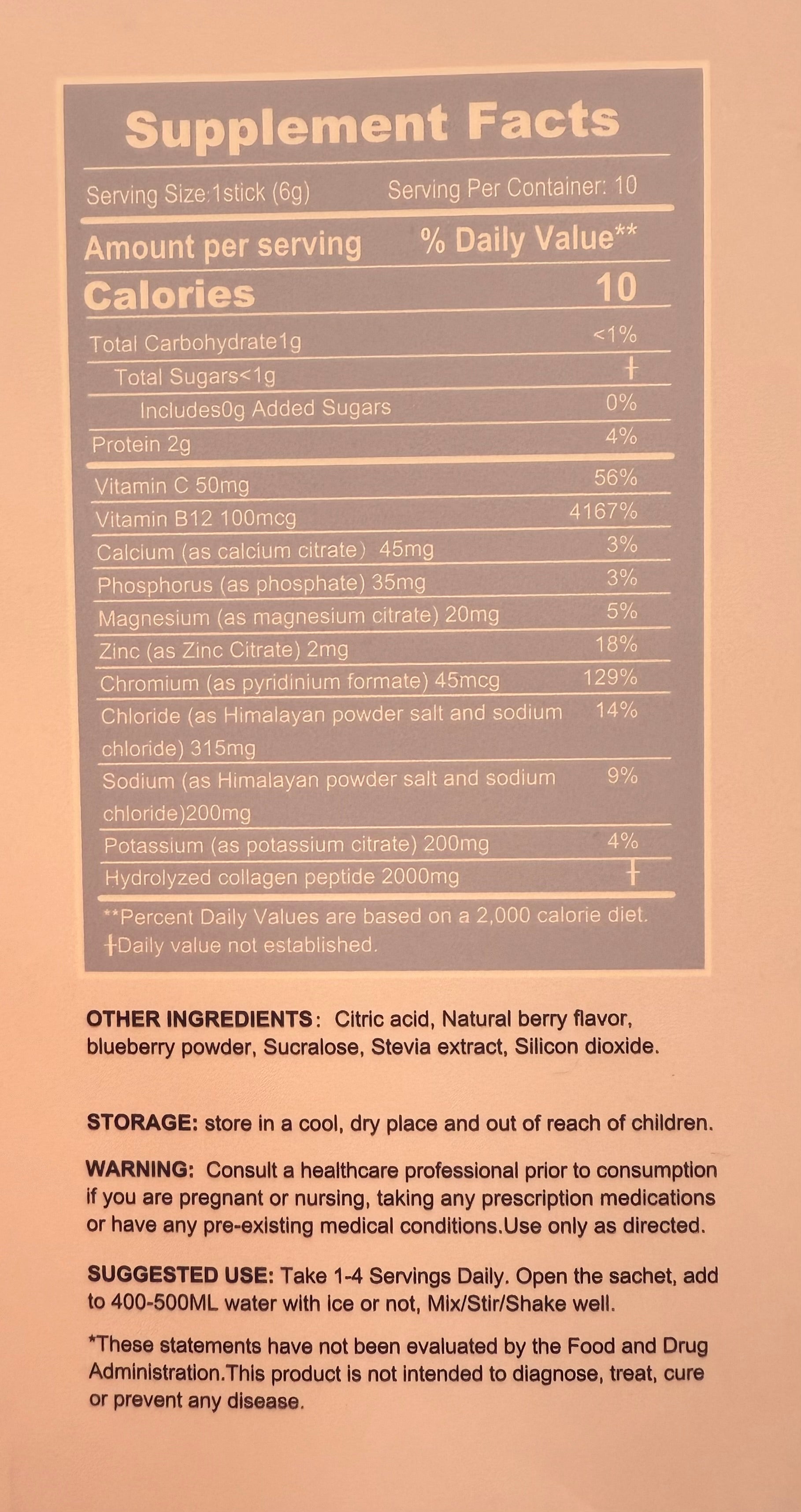 Supplement Facts

Serving Size:1stick (6g) Serving Per Container: 10

| Amount per serving | % Daily Value** |
|---|---|
| Calories | 10 |
| Total Carbohydrate1g | <1% |
| Total Sugars<1g | † |
| Includes0g Added Sugars | 0% |
| Protein 2g | 4% |
| Vitamin C 50mg | 56% |
| Vitamin B12 100mcg | 4167% |
| Calcium (as calcium citrate) 45mg | 3% |
| Phosphorus (as phosphate) 35mg | 3% |
| Magnesium (as magnesium citrate) 20mg | 5% |
| Zinc (as Zinc Citrate) 2mg | 18% |
| Chromium (as pyridinium formate) 45mcg | 129% |
| Chloride (as Himalayan powder salt and sodium chloride) 315mg | 14% |
| Sodium (as Himalayan powder salt and sodium chloride)200mg | 9% |
| Potassium (as potassium citrate) 200mg | 4% |
| Hydrolyzed collagen peptide 2000mg | † |

**Percent Daily Values are based on a 2,000 calorie diet.
†Daily value not established.

OTHER INGREDIENTS: Citric acid, Natural berry flavor, blueberry powder, Sucralose, Stevia extract, Silicon dioxide.

STORAGE: store in a cool, dry place and out of reach of children.

WARNING: Consult a healthcare professional prior to consumption if you are pregnant or nursing, taking any prescription medications or have any pre-existing medical conditions.Use only as directed.

SUGGESTED USE: Take 1-4 Servings Daily. Open the sachet, add to 400-500ML water with ice or not, Mix/Stir/Shake well.

*These statements have not been evaluated by the Food and Drug Administration.This product is not intended to diagnose, treat, cure or prevent any disease.